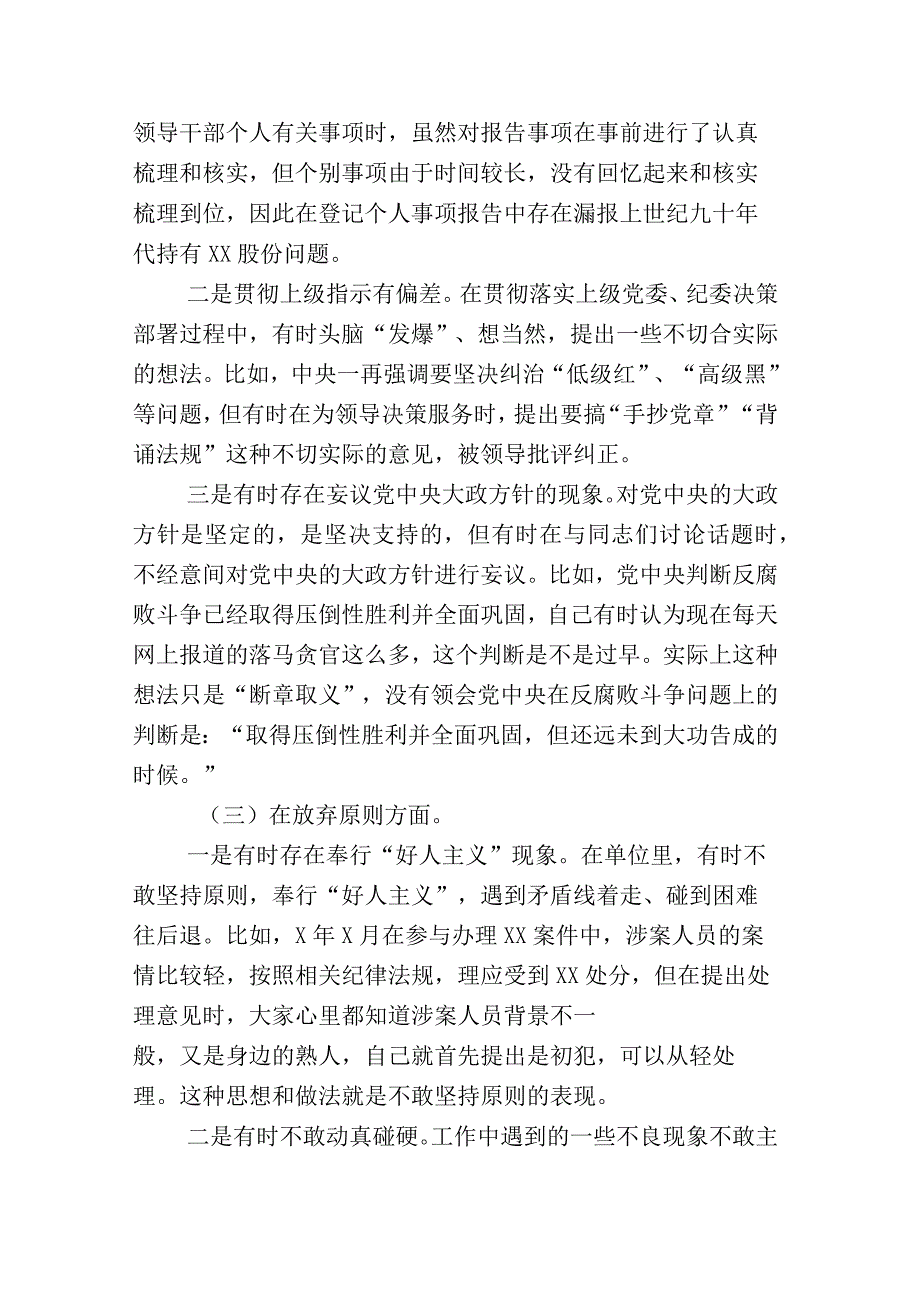 领导干部个人有关事项时，虽然对报告事项在事前进行了认真梳理和核实，但个别事项由于时间较长，没有回忆起来和核实梳理到位，因此在登记个人事项报告中存在漏报上世纪九十年代持有XX股份问题。

二是贯彻上级指示有偏差。在贯彻落实上级党委、纪委决策部署过程中，有时头脑“发爆”、想当然，提出一些不切合实际的想法。比如，中央一再强调要坚决纠治“低级红”、“高级黑”等问题，但有时在为领导决策服务时，提出要搞“手抄党章”“背诵法规”这种不切实际的意见，被领导批评纠正。

三是有时存在妄议党中央大政方针的现象。对党中央的大政方针是坚定的，是坚决支持的，但有时在与同志们讨论话题时，不经意间对党中央的大政方针进行妄议。比如，党中央判断反腐败斗争已经取得压倒性胜利并全面巩固，自己有时认为现在每天网上报道的落马贪官这么多，这个判断是不是过早。实际上这种想法只是“断章取义”，没有领会党中央在反腐败斗争问题上的判断是：“取得压倒性胜利并全面巩固，但还远未到大功告成的时候。”

（三）在放弃原则方面。

一是有时存在奉行“好人主义”现象。在单位里，有时不敢坚持原则，奉行“好人主义”，遇到矛盾线着走、碰到困难往后退。比如，X年X月在参与办理XX案件中，涉案人员的案情比较轻，按照相关纪律法规，理应受到XX处分，但在提出处理意见时，大家心里都知道涉案人员背景不一般，又是身边的熟人，自己就首先提出是初犯，可以从轻处理。这种思想和做法就是不敢坚持原则的表现。

二是有时不敢动真碰硬。工作中遇到的一些不良现象不敢主